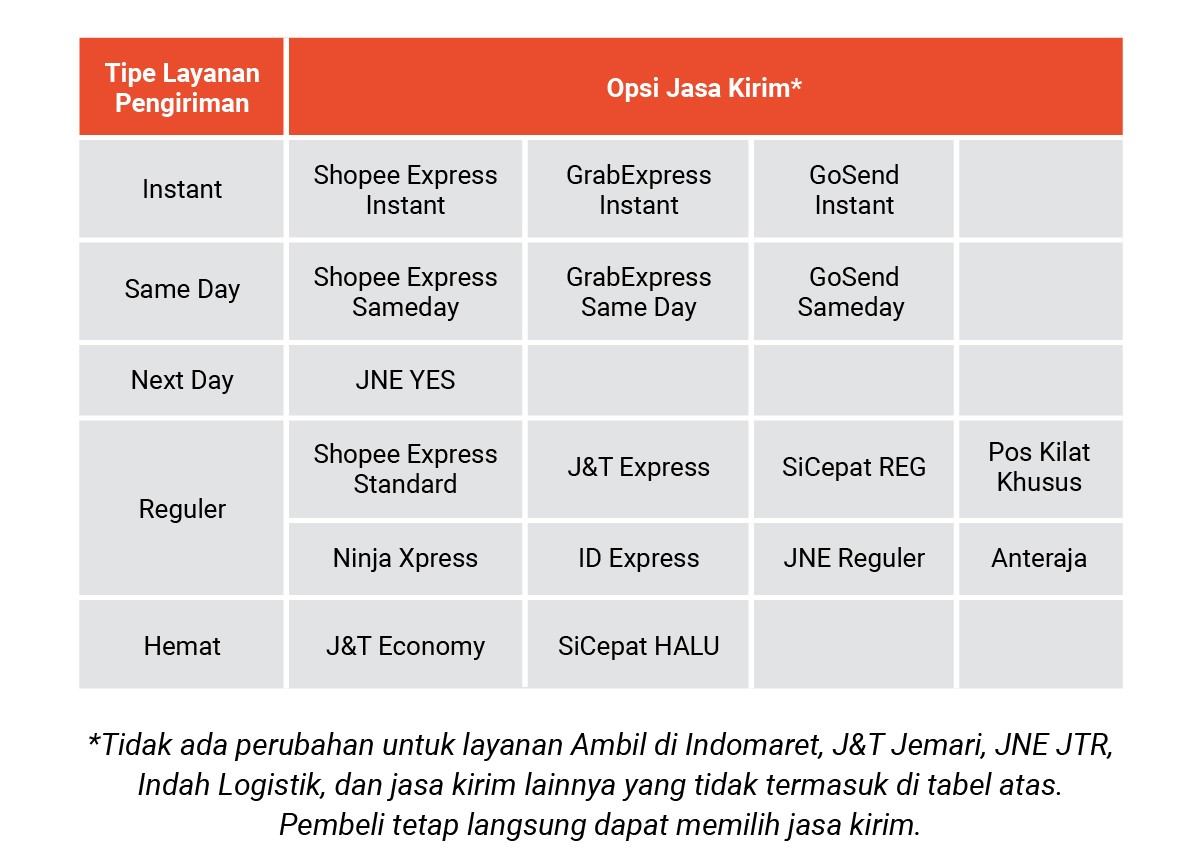 | Tipe Layanan Pengiriman | Opsi Jasa Kirim* | | | |
|---|---|---|---|---|
| Instant | Shopee Express Instant | GrabExpress Instant | GoSend Instant | |
| Same Day | Shopee Express Sameday | GrabExpress Same Day | GoSend Sameday | |
| Next Day | JNE YES | | | |
| Reguler | Shopee Express Standard | J&T Express | SiCepat REG | Pos Kilat Khusus |
| | Ninja Xpress | ID Express | JNE Reguler | Anteraja |
| Hemat | J&T Economy | SiCepat HALU | | |

*Tidak ada perubahan untuk layanan Ambil di Indomaret, J&T Jemari, JNE JTR, Indah Logistik, dan jasa kirim lainnya yang tidak termasuk di tabel atas. Pembeli tetap langsung dapat memilih jasa kirim.